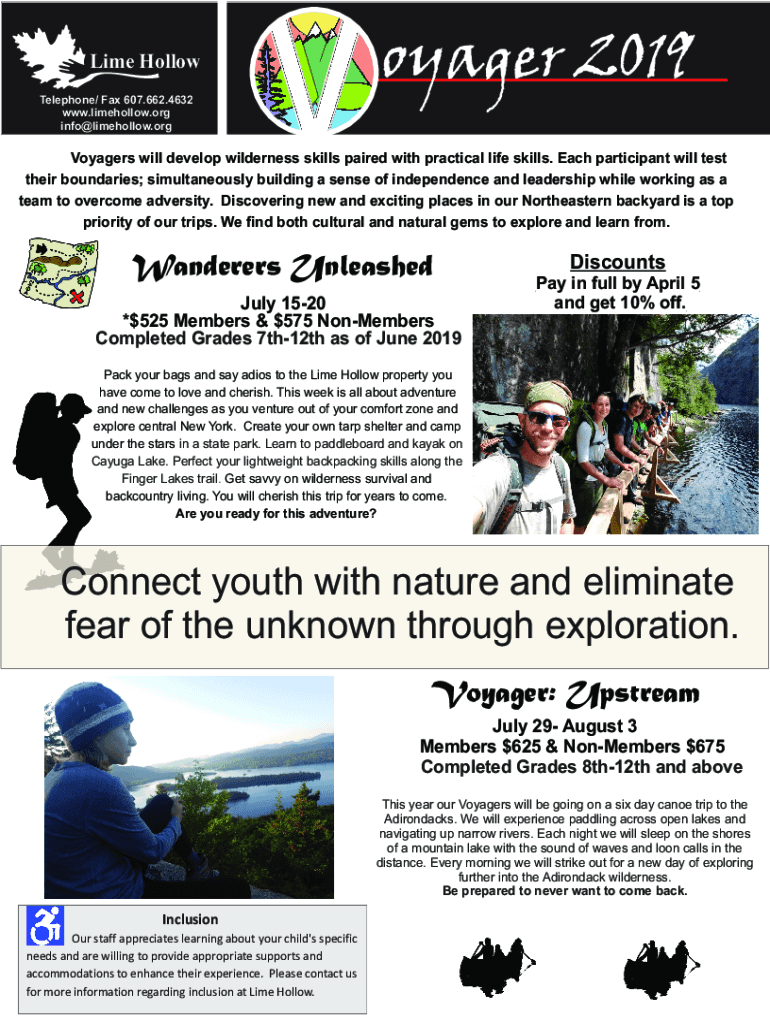 Lime Hollow

Telephone/ Fax 607.662.4632
www.limehollow.org
info@limehollow.org

Voyager 2019

Voyagers will develop wilderness skills paired with practical life skills. Each participant will test their boundaries; simultaneously building a sense of independence and leadership while working as a team to overcome adversity. Discovering new and exciting places in our Northeastern backyard is a top priority of our trips. We find both cultural and natural gems to explore and learn from.

Wanderers Unleashed

July 15-20
*$525 Members & $575 Non-Members
Completed Grades 7th-12th as of June 2019

Pack your bags and say adios to the Lime Hollow property you have come to love and cherish. This week is all about adventure and new challenges as you venture out of your comfort zone and explore central New York. Create your own tarp shelter and camp under the stars in a state park. Learn to paddleboard and kayak on Cayuga Lake. Perfect your lightweight backpacking skills along the Finger Lakes trail. Get savvy on wilderness survival and backcountry living. You will cherish this trip for years to come.
Are you ready for this adventure?

Discounts
Pay in full by April 5 and get 10% off.

Connect youth with nature and eliminate fear of the unknown through exploration.

Voyager: Upstream

July 29- August 3
Members $625 & Non-Members $675
Completed Grades 8th-12th and above

This year our Voyagers will be going on a six day canoe trip to the Adirondacks. We will experience paddling across open lakes and navigating up narrow rivers. Each night we will sleep on the shores of a mountain lake with the sound of waves and loon calls in the distance. Every morning we will strike out for a new day of exploring further into the Adirondack wilderness.
Be prepared to never want to come back.

Inclusion
Our staff appreciates learning about your child's specific needs and are willing to provide appropriate supports and accommodations to enhance their experience. Please contact us for more information regarding inclusion at Lime Hollow.